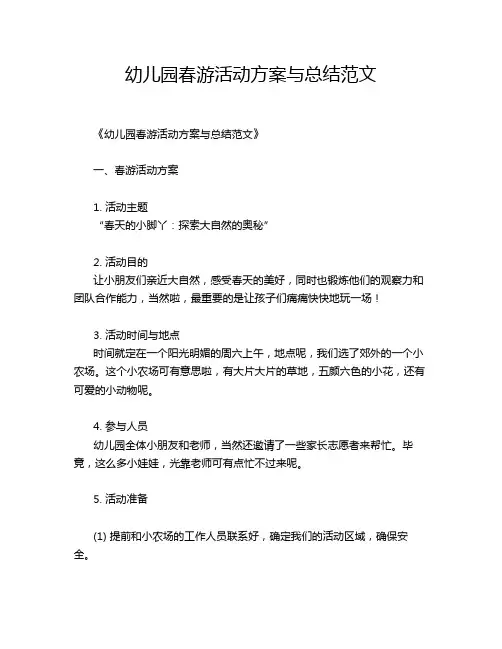 幼儿园春游活动方案与总结范文

《幼儿园春游活动方案与总结范文》

一、春游活动方案

1. 活动主题
“春天的小脚丫：探索大自然的奥秘”

2. 活动目的
让小朋友们亲近大自然，感受春天的美好，同时也锻炼他们的观察力和团队合作能力，当然啦，最重要的是让孩子们痛痛快快地玩一场！

3. 活动时间与地点
时间就定在一个阳光明媚的周六上午，地点呢，我们选了郊外的一个小农场。这个小农场可有意思啦，有大片大片的草地，五颜六色的小花，还有可爱的小动物呢。

4. 参与人员
幼儿园全体小朋友和老师，当然还邀请了一些家长志愿者来帮忙。毕竟，这么多小娃娃，光靠老师可有点忙不过来呢。

5. 活动准备

(1) 提前和小农场的工作人员联系好，确定我们的活动区域，确保安全。